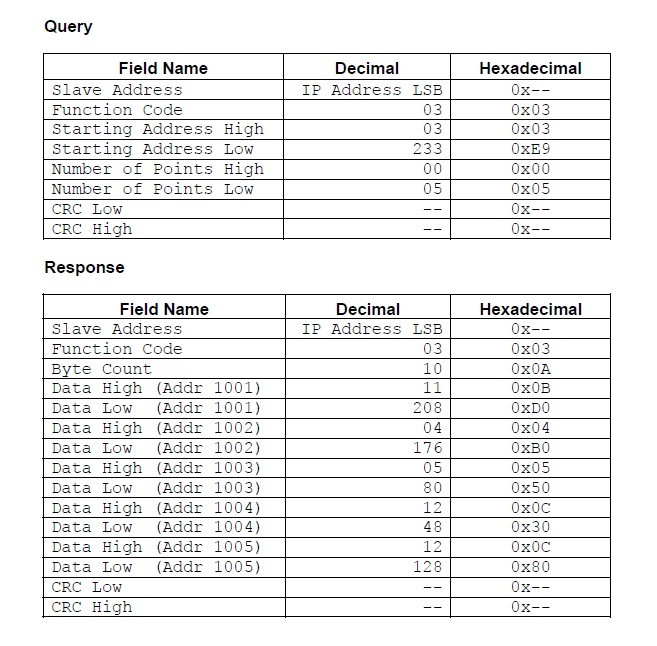 Query

| Field Name | Decimal | Hexadecimal |
|---|---|---|
| Slave Address | IP Address LSB | 0x-- |
| Function Code | 03 | 0x03 |
| Starting Address High | 03 | 0x03 |
| Starting Address Low | 233 | 0xE9 |
| Number of Points High | 00 | 0x00 |
| Number of Points Low | 05 | 0x05 |
| CRC Low | -- | 0x-- |
| CRC High | -- | 0x-- |

Response

| Field Name | Decimal | Hexadecimal |
|---|---|---|
| Slave Address | IP Address LSB | 0x-- |
| Function Code | 03 | 0x03 |
| Byte Count | 10 | 0x0A |
| Data High (Addr 1001) | 11 | 0x0B |
| Data Low (Addr 1001) | 208 | 0xD0 |
| Data High (Addr 1002) | 04 | 0x04 |
| Data Low (Addr 1002) | 176 | 0xB0 |
| Data High (Addr 1003) | 05 | 0x05 |
| Data Low (Addr 1003) | 80 | 0x50 |
| Data High (Addr 1004) | 12 | 0x0C |
| Data Low (Addr 1004) | 48 | 0x30 |
| Data High (Addr 1005) | 12 | 0x0C |
| Data Low (Addr 1005) | 128 | 0x80 |
| CRC Low | -- | 0x-- |
| CRC High | -- | 0x-- |